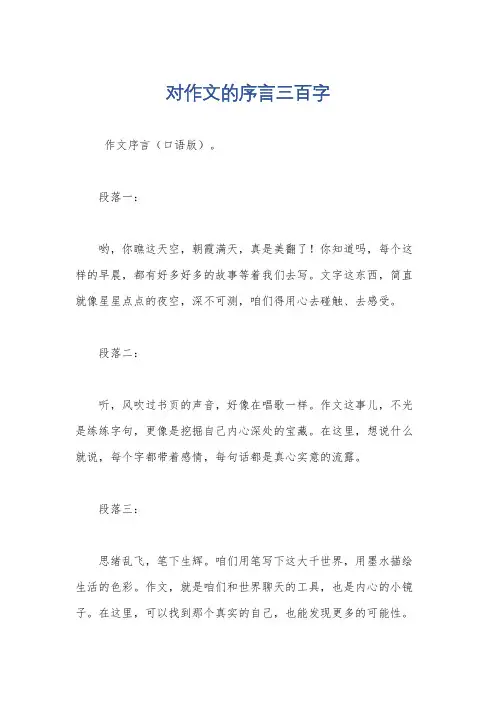 对作文的序言三百字

作文序言（口语版）。

段落一：

哟，你瞧这天空，朝霞满天，真是美翻了！你知道吗，每个这样的早晨，都有好多好多的故事等着我们去写。文字这东西，简直就像星星点点的夜空，深不可测，咱们得用心去碰触、去感受。

段落二：

听，风吹过书页的声音，好像在唱歌一样。作文这事儿，不光是练练字句，更像是挖掘自己内心深处的宝藏。在这里，想说什么就说，每个字都带着感情，每句话都是真心实意的流露。

段落三：

思绪乱飞，笔下生辉。咱们用笔写下这大千世界，用墨水描绘生活的色彩。作文，就是咱们和世界聊天的工具，也是内心的小镜子。在这里，可以找到那个真实的自己，也能发现更多的可能性。